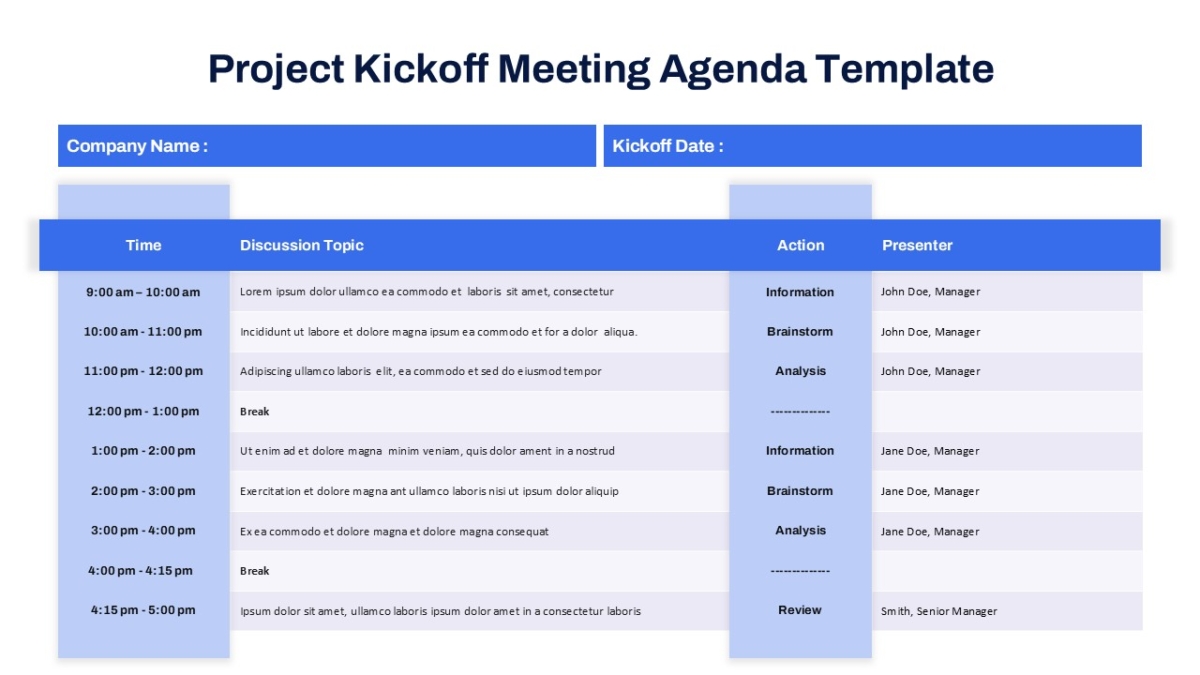 Project Kickoff Meeting Agenda Template

Company Name :

Kickoff Date :

| Time | Discussion Topic | Action | Presenter |
|---|---|---|---|
| 9:00 am – 10:00 am | Lorem ipsum dolor ullamco ea commodo et laboris sit amet, consectetur | Information | John Doe, Manager |
| 10:00 am - 11:00 pm | Incididunt ut labore et dolore magna ipsum ea commodo et for a dolor aliqua. | Brainstorm | John Doe, Manager |
| 11:00 pm - 12:00 pm | Adipiscing ullamco laboris elit, ea commodo et sed do eiusmod tempor | Analysis | John Doe, Manager |
| 12:00 pm - 1:00 pm | Break | ------------- | |
| 1:00 pm - 2:00 pm | Ut enim ad et dolore magna minim veniam, quis dolor ament in a nostrud | Information | Jane Doe, Manager |
| 2:00 pm - 3:00 pm | Exercitation et dolore magna ant ullamco laboris nisi ut ipsum dolor aliquip | Brainstorm | Jane Doe, Manager |
| 3:00 pm - 4:00 pm | Ex ea commodo et dolore magna et dolore magna consequat | Analysis | Jane Doe, Manager |
| 4:00 pm - 4:15 pm | Break | ------------- | |
| 4:15 pm - 5:00 pm | Ipsum dolor sit amet, ullamco laboris ipsum dolor amet in a consectetur laboris | Review | Smith, Senior Manager |